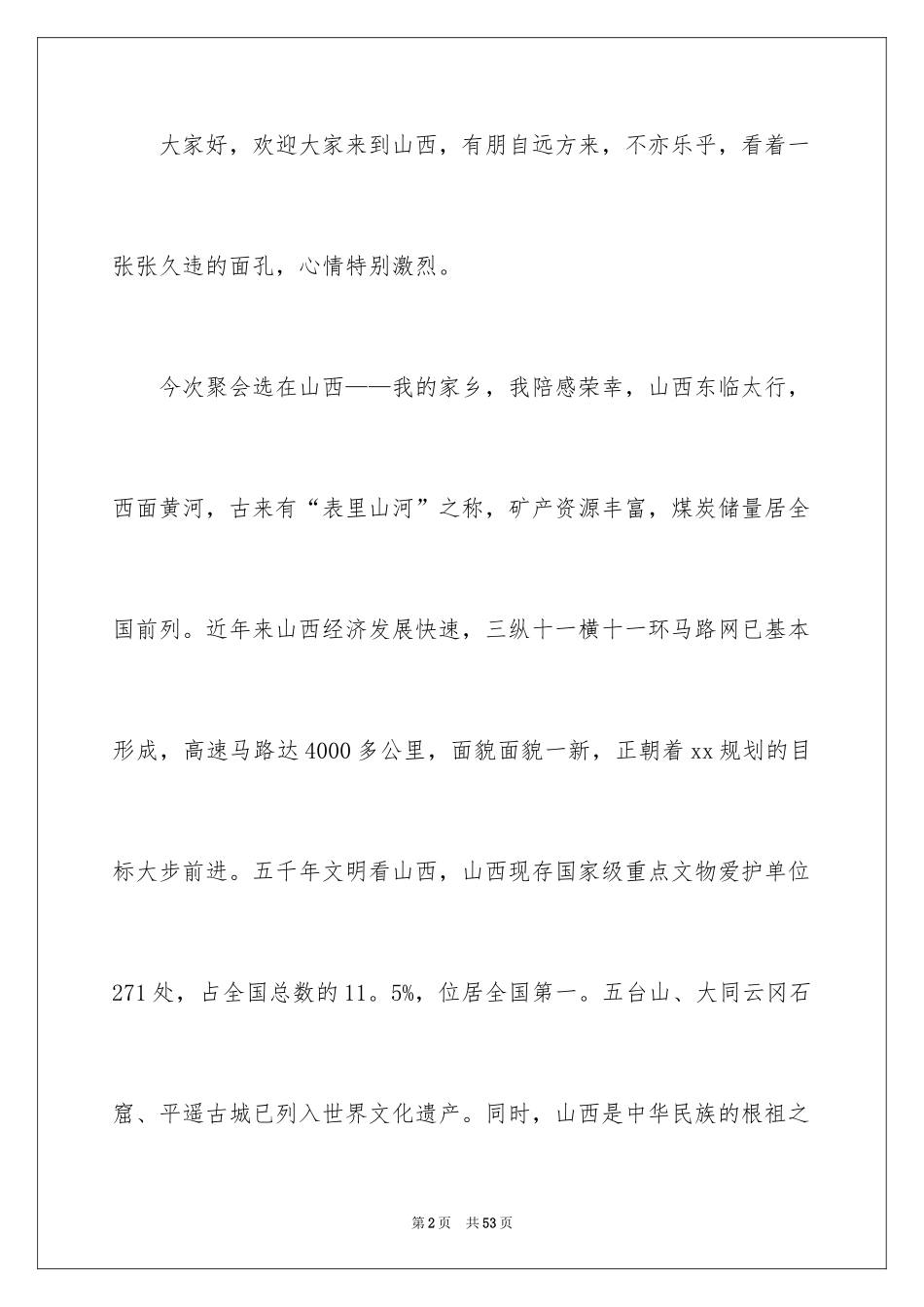 大家好，欢迎大家来到山西，有朋自远方来，不亦乐乎，看着一张张久违的面孔，心情特别激烈。

今次聚会选在山西——我的家乡，我陪感荣幸，山西东临太行，西面黄河，古来有“表里山河”之称，矿产资源丰富，煤炭储量居全国前列。近年来山西经济发展快速，三纵十一横十一环马路网已基本形成，高速马路达4000多公里，面貌面貌一新，正朝着xx规划的目标大步前进。五千年文明看山西，山西现存国家级重点文物爱护单位271处，占全国总数的11。5%，位居全国第一。五台山、大同云冈石窟、平遥古城已列入世界文化遗产。同时，山西是中华民族的根祖之

第2页　共53页